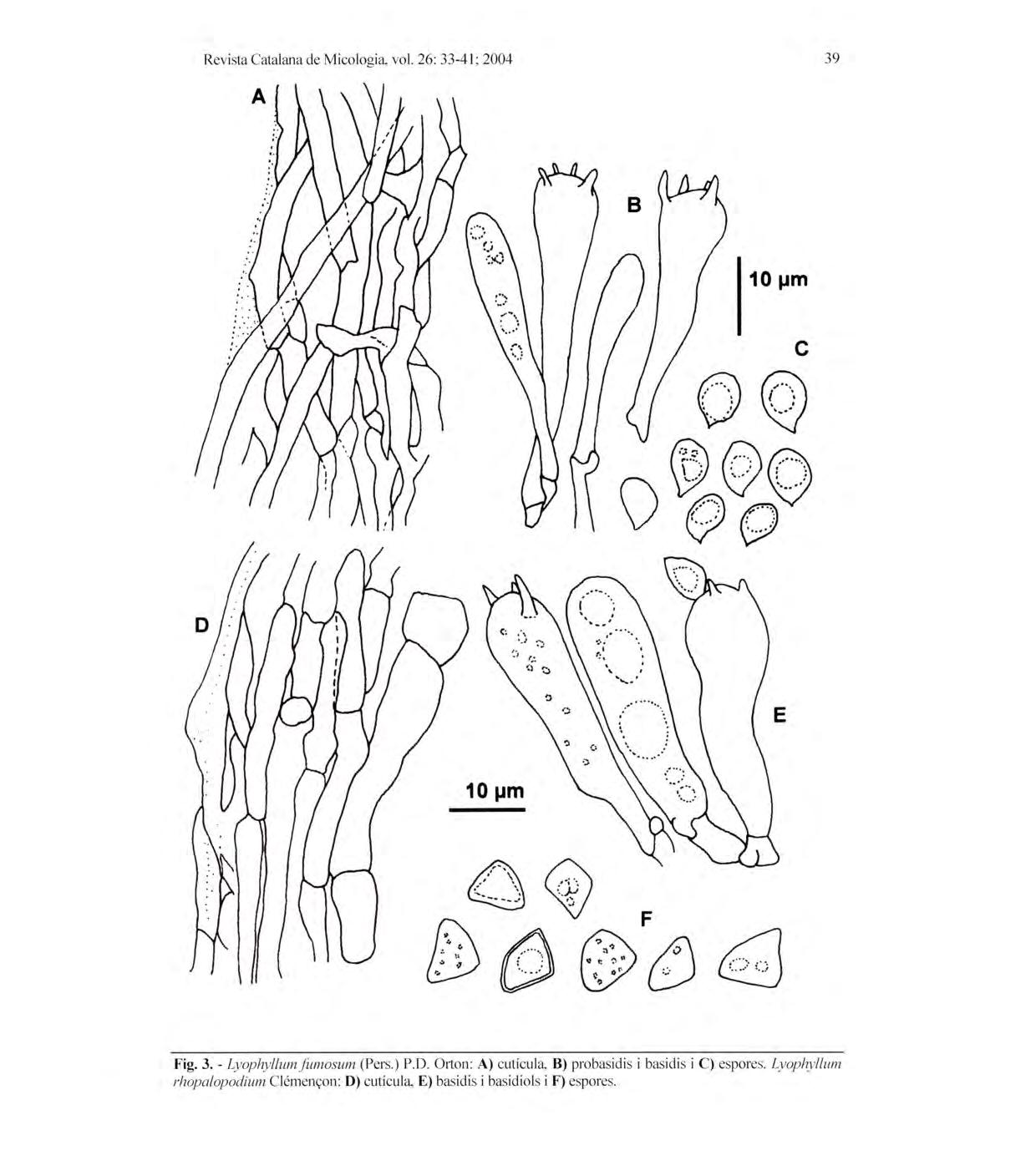 Revista Catalana de Micologia, vol. 26: 33-41; 2004

39

A

B

10 µm

C

D

E

10 µm

F

Fig. 3. - Lyophyllum fumosum (Pers.) P.D. Orton: A) cutícula, B) probasidis i basidis i C) espores. Lyophyllum rhopalopodium Clémençon: D) cutícula, E) basidis i basidiols i F) espores.